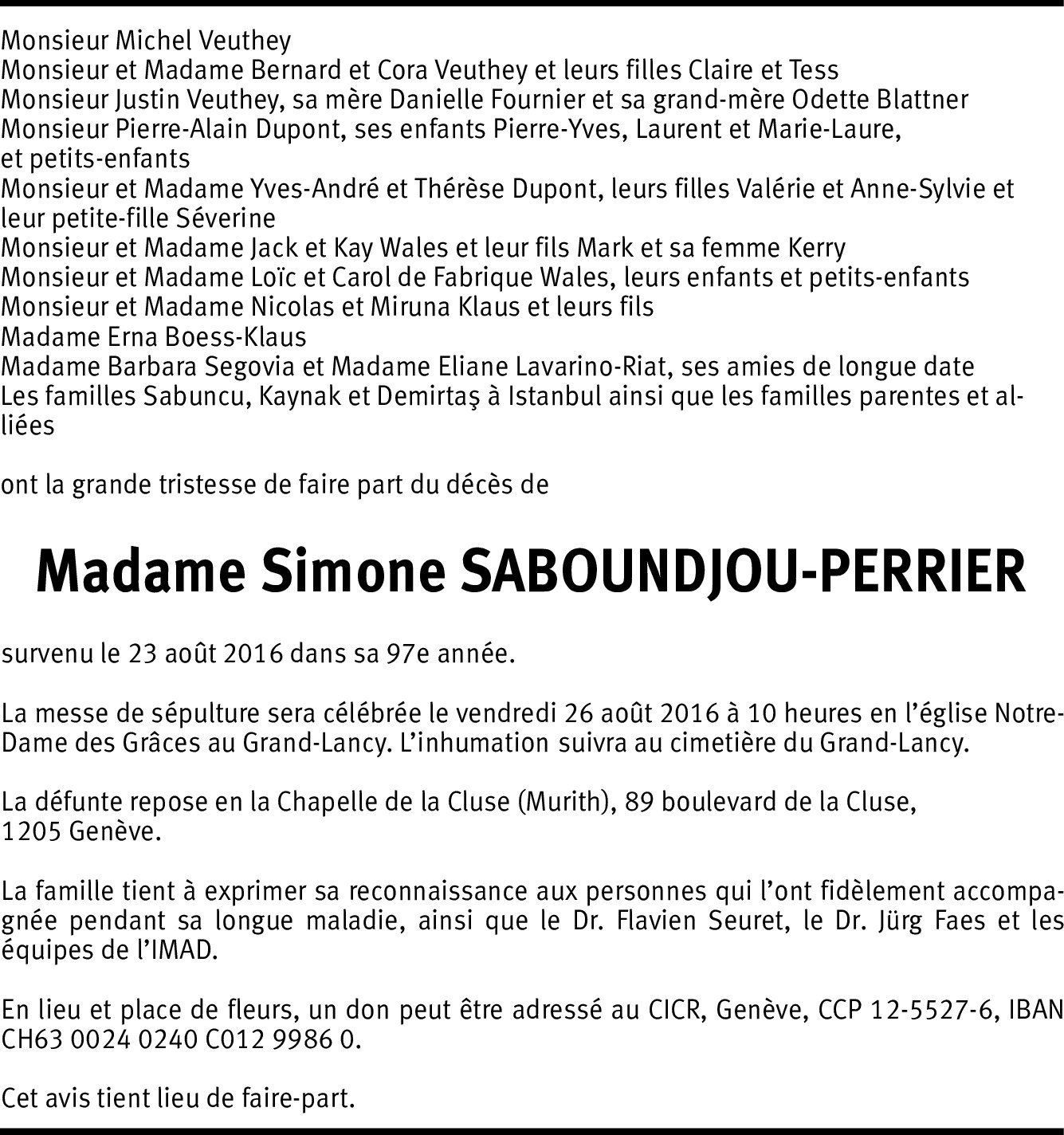 Monsieur Michel Veuthey
Monsieur et Madame Bernard et Cora Veuthey et leurs filles Claire et Tess
Monsieur Justin Veuthey, sa mère Danielle Fournier et sa grand-mère Odette Blattner
Monsieur Pierre-Alain Dupont, ses enfants Pierre-Yves, Laurent et Marie-Laure, et petits-enfants
Monsieur et Madame Yves-André et Thérèse Dupont, leurs filles Valérie et Anne-Sylvie et leur petite-fille Séverine
Monsieur et Madame Jack et Kay Wales et leur fils Mark et sa femme Kerry
Monsieur et Madame Loïc et Carol de Fabrique Wales, leurs enfants et petits-enfants
Monsieur et Madame Nicolas et Miruna Klaus et leurs fils
Madame Erna Boess-Klaus
Madame Barbara Segovia et Madame Eliane Lavarino-Riat, ses amies de longue date
Les familles Sabuncu, Kaynak et Demirtaş à Istanbul ainsi que les familles parentes et alliées

ont la grande tristesse de faire part du décès de

Madame Simone SABOUNDJOU-PERRIER

survenu le 23 août 2016 dans sa 97e année.

La messe de sépulture sera célébrée le vendredi 26 août 2016 à 10 heures en l'église Notre-Dame des Grâces au Grand-Lancy. L'inhumation suivra au cimetière du Grand-Lancy.

La défunte repose en la Chapelle de la Cluse (Murith), 89 boulevard de la Cluse, 1205 Genève.

La famille tient à exprimer sa reconnaissance aux personnes qui l'ont fidèlement accompagnée pendant sa longue maladie, ainsi que le Dr. Flavien Seuret, le Dr. Jürg Faes et les équipes de l'IMAD.

En lieu et place de fleurs, un don peut être adressé au CICR, Genève, CCP 12-5527-6, IBAN CH63 0024 0240 C012 9986 0.

Cet avis tient lieu de faire-part.